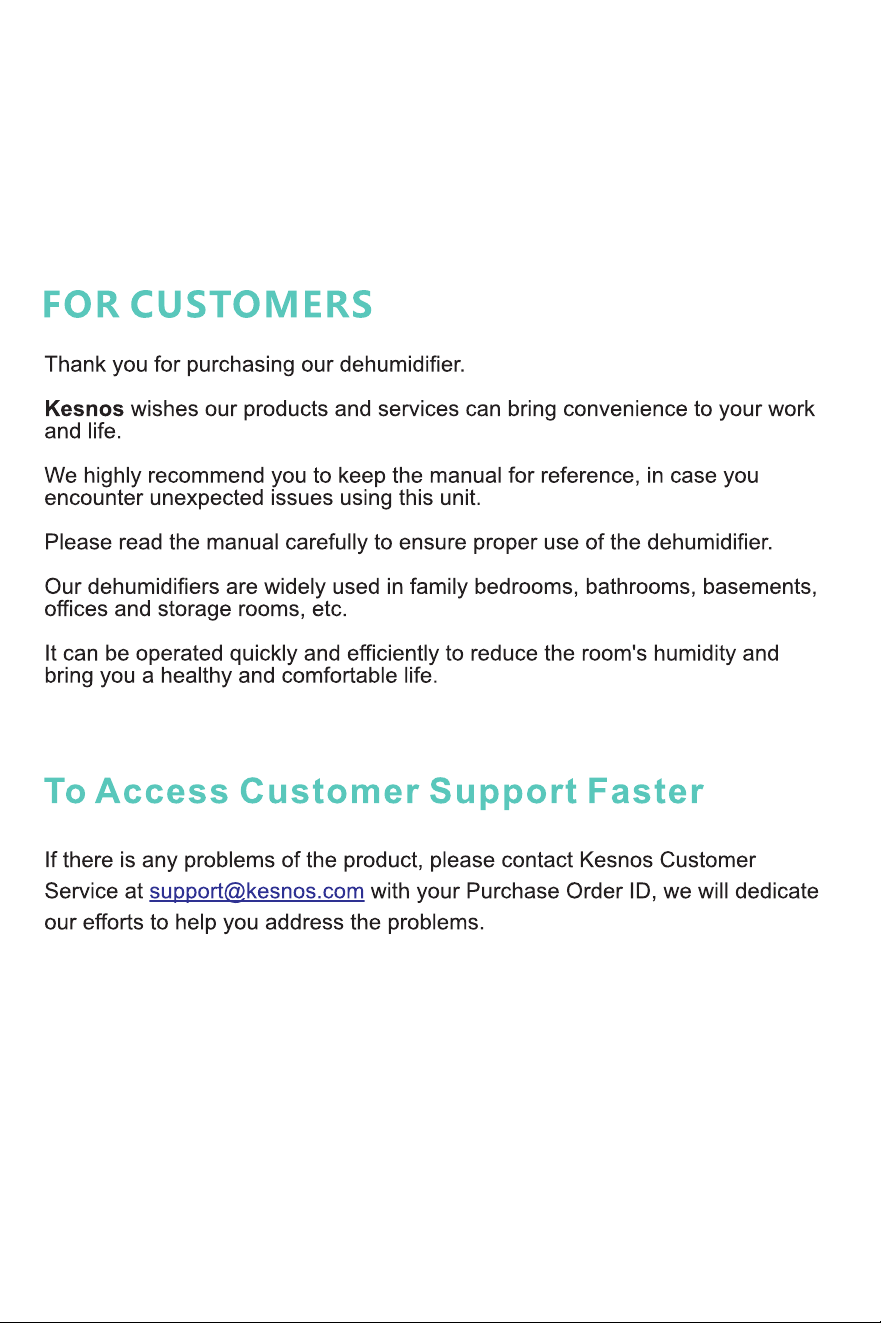 FOR CUSTOMERS

Thank you for purchasing our dehumidifier.

Kesnos wishes our products and services can bring convenience to your work and life.

We highly recommend you to keep the manual for reference, in case you encounter unexpected issues using this unit.

Please read the manual carefully to ensure proper use of the dehumidifier.

Our dehumidifiers are widely used in family bedrooms, bathrooms, basements, offices and storage rooms, etc.

It can be operated quickly and efficiently to reduce the room's humidity and bring you a healthy and comfortable life.

To Access Customer Support Faster

If there is any problems of the product, please contact Kesnos Customer Service at support@kesnos.com with your Purchase Order ID, we will dedicate our efforts to help you address the problems.